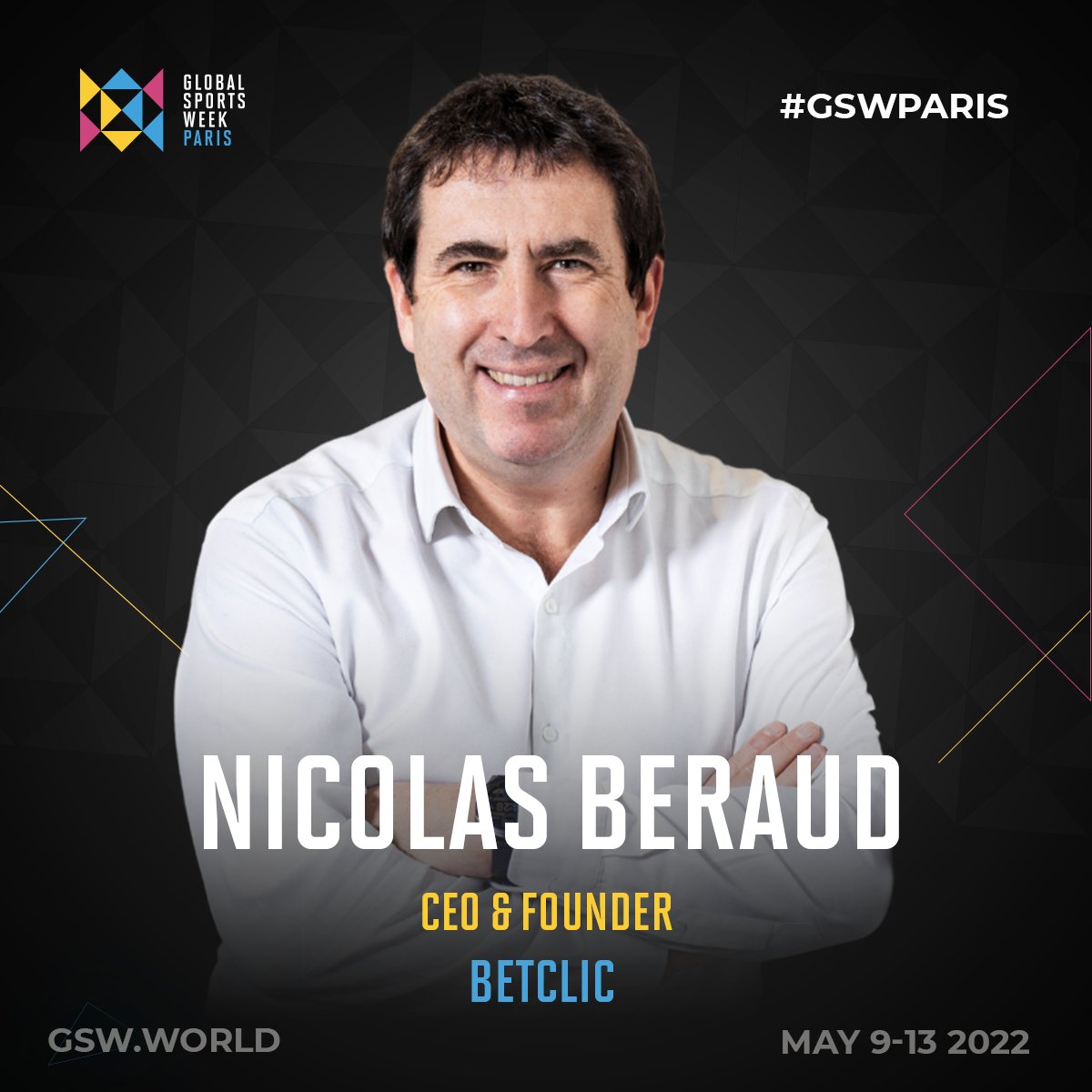 GLOBAL SPORTS WEEK PARIS

#GSWPARIS

NICOLAS BERAUD

CEO & FOUNDER

BETCLIC

GSW.WORLD

MAY 9-13 2022